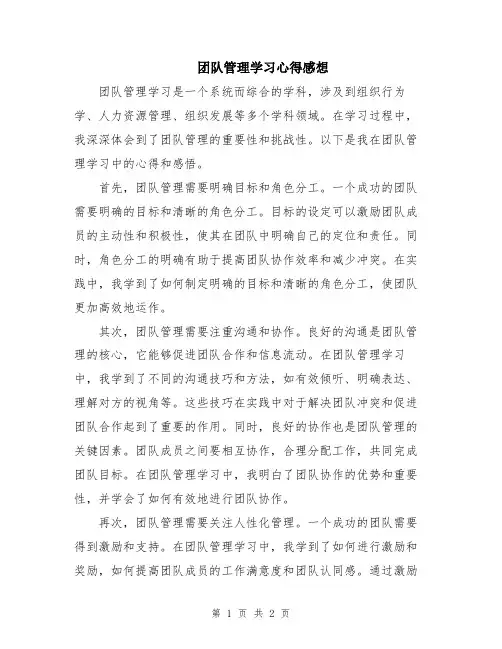 团队管理学习心得感想

团队管理学习是一个系统而综合的学科，涉及到组织行为学、人力资源管理、组织发展等多个学科领域。在学习过程中，我深深体会到了团队管理的重要性和挑战性。以下是我在团队管理学习中的心得和感悟。

首先，团队管理需要明确目标和角色分工。一个成功的团队需要明确的目标和清晰的角色分工。目标的设定可以激励团队成员的主动性和积极性，使其在团队中明确自己的定位和责任。同时，角色分工的明确有助于提高团队协作效率和减少冲突。在实践中，我学到了如何制定明确的目标和清晰的角色分工，使团队更加高效地运作。

其次，团队管理需要注重沟通和协作。良好的沟通是团队管理的核心，它能够促进团队合作和信息流动。在团队管理学习中，我学到了不同的沟通技巧和方法，如有效倾听、明确表达、理解对方的视角等。这些技巧在实践中对于解决团队冲突和促进团队合作起到了重要的作用。同时，良好的协作也是团队管理的关键因素。团队成员之间要相互协作，合理分配工作，共同完成团队目标。在团队管理学习中，我明白了团队协作的优势和重要性，并学会了如何有效地进行团队协作。

再次，团队管理需要关注人性化管理。一个成功的团队需要得到激励和支持。在团队管理学习中，我学到了如何进行激励和奖励，如何提高团队成员的工作满意度和团队认同感。通过激励

第 1 页 共 2 页